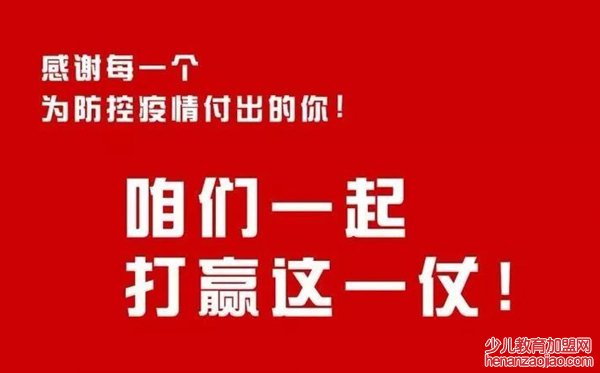 感谢每一个
为防控疫情付出的你！

咱们一起
打赢这一仗！

少儿教育加盟网
henanzaojiao.com